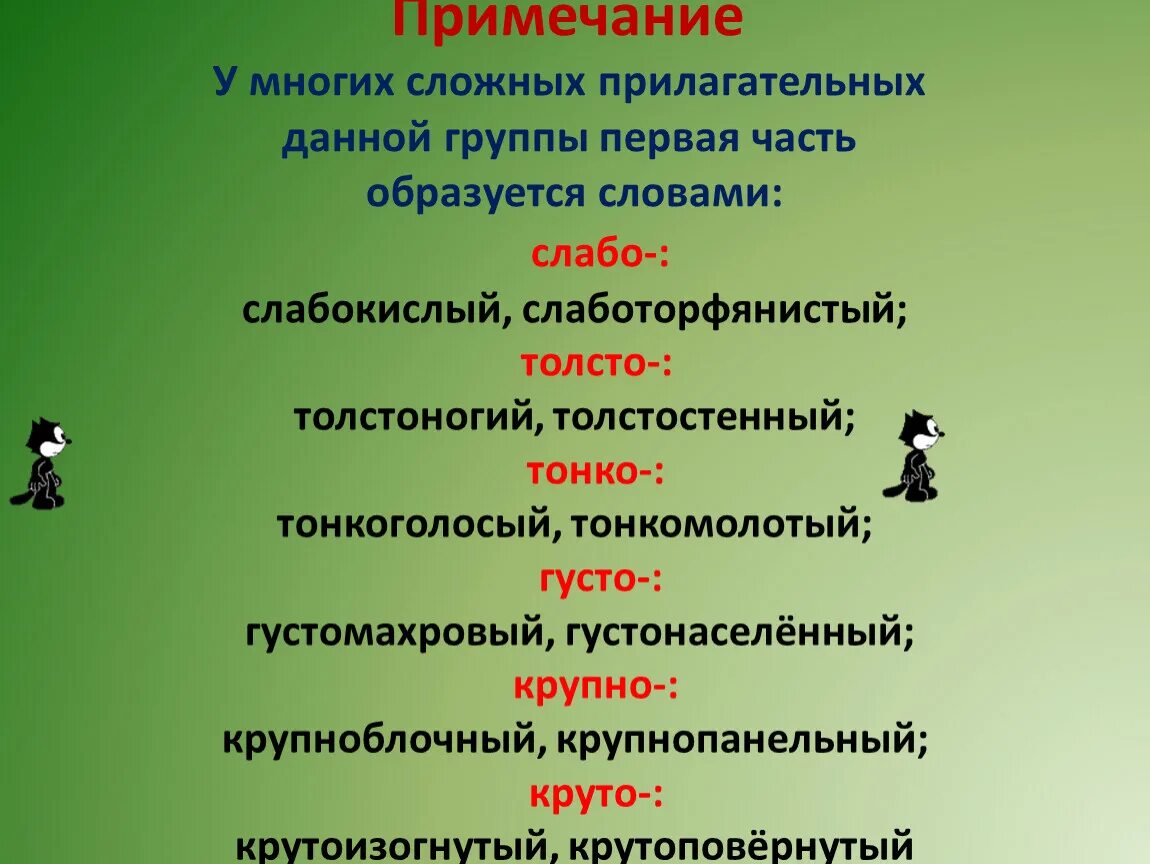 Примечание
У многих сложных прилагательных данной группы первая часть образуется словами:

слабо-:
слабокислый, слаботорфянистый;
толсто-:
толстоногий, толстостенный;
тонко-:
тонкоголосый, тонкомолотый;
густо-:
густомахровый, густонаселённый;
крупно-:
крупноблочный, крупнопанельный;
круто-:
крутоизогнутый, крутоповёрнутый